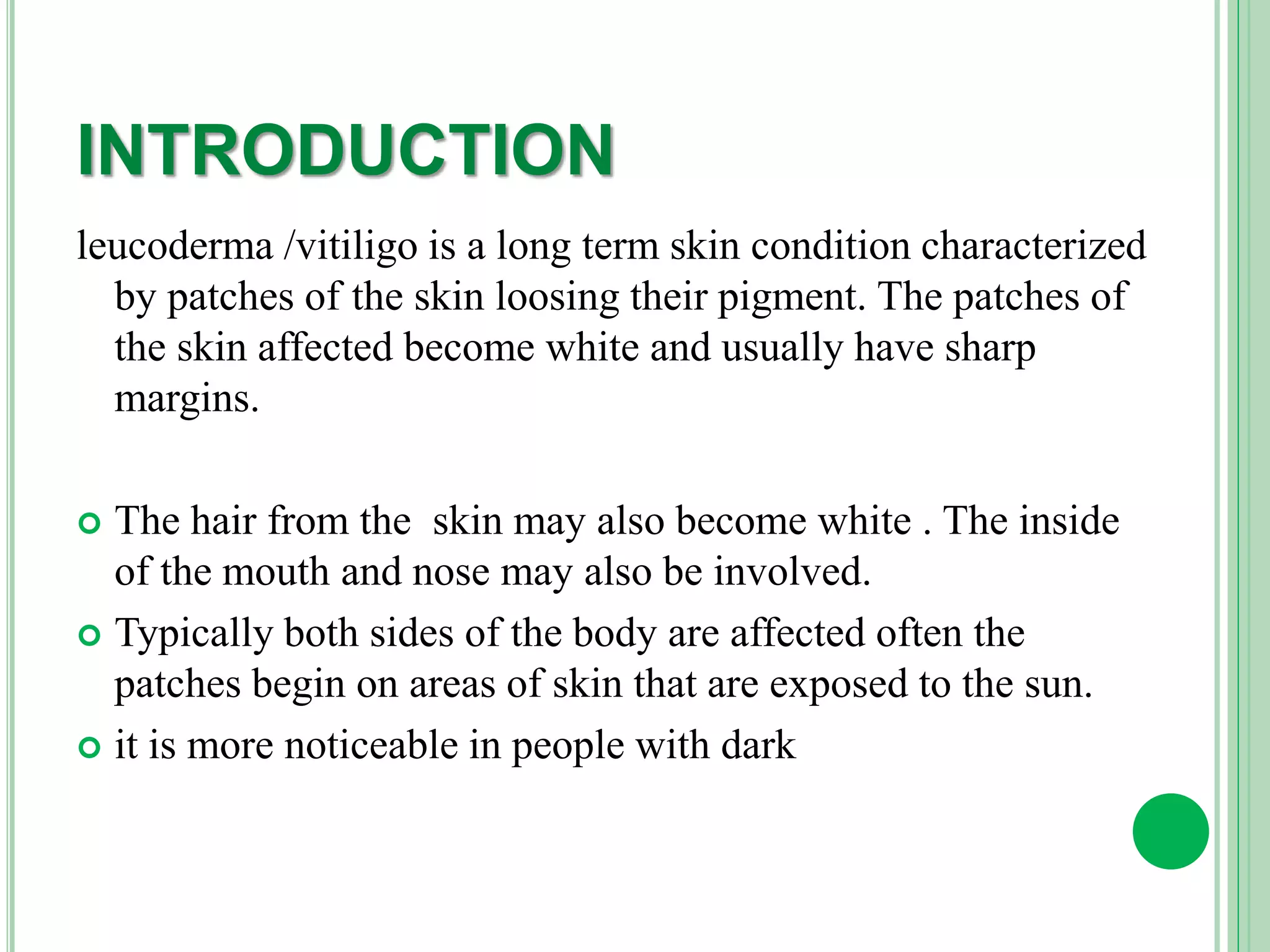 INTRODUCTION

leucoderma /vitiligo is a long term skin condition characterized by patches of the skin loosing their pigment. The patches of the skin affected become white and usually have sharp margins.

The hair from the  skin may also become white . The inside of the mouth and nose may also be involved.

Typically both sides of the body are affected often the patches begin on areas of skin that are exposed to the sun.

it is more noticeable in people with dark